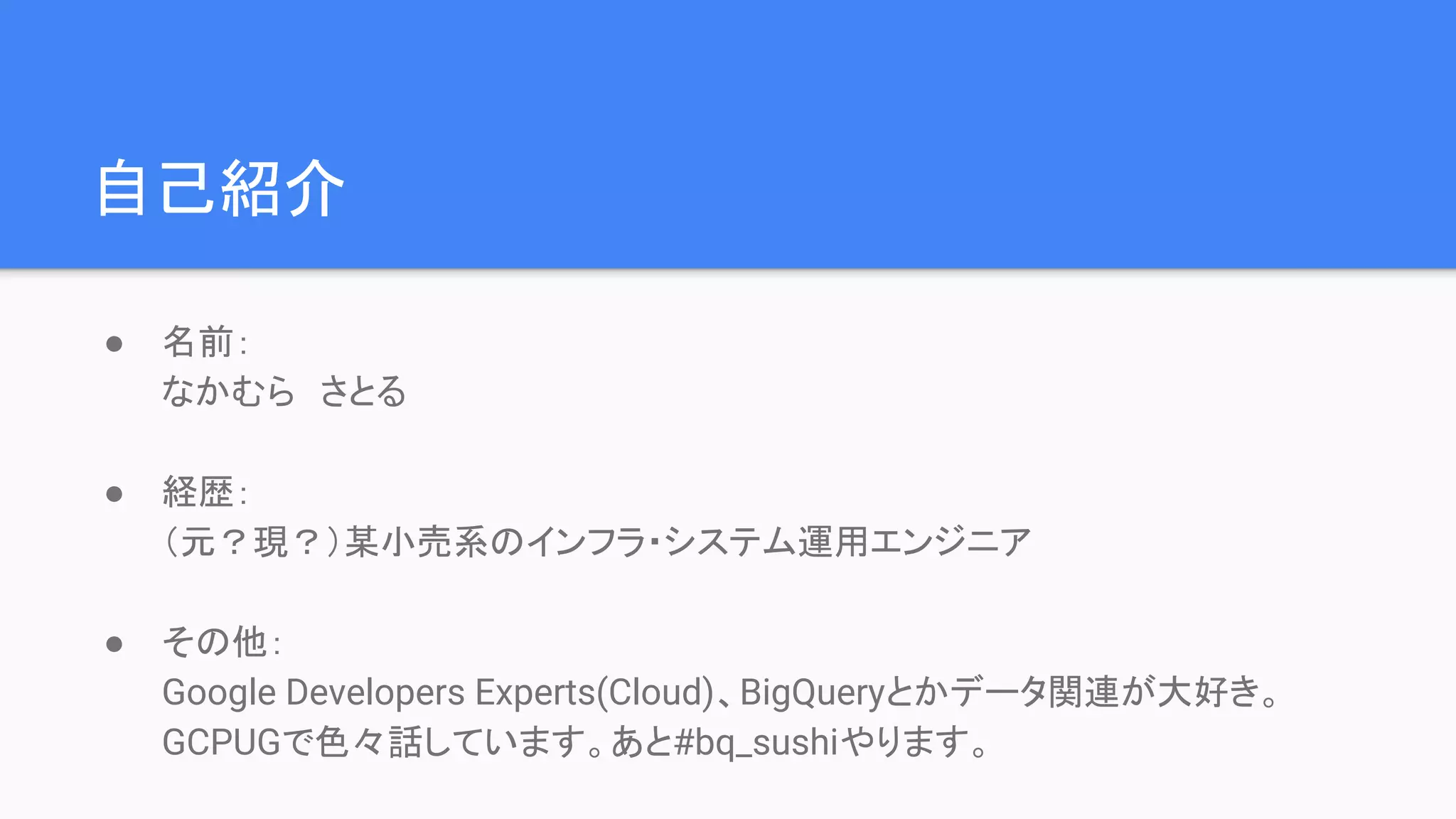 自己紹介

• 名前:
なかむら さとる

• 経歴:
(元?現?)某小売系のインフラ・システム運用エンジニア

• その他:
Google Developers Experts(Cloud)、BigQueryとかデータ関連が大好き。
GCPUGで色々話しています。あと#bq_sushiやります。